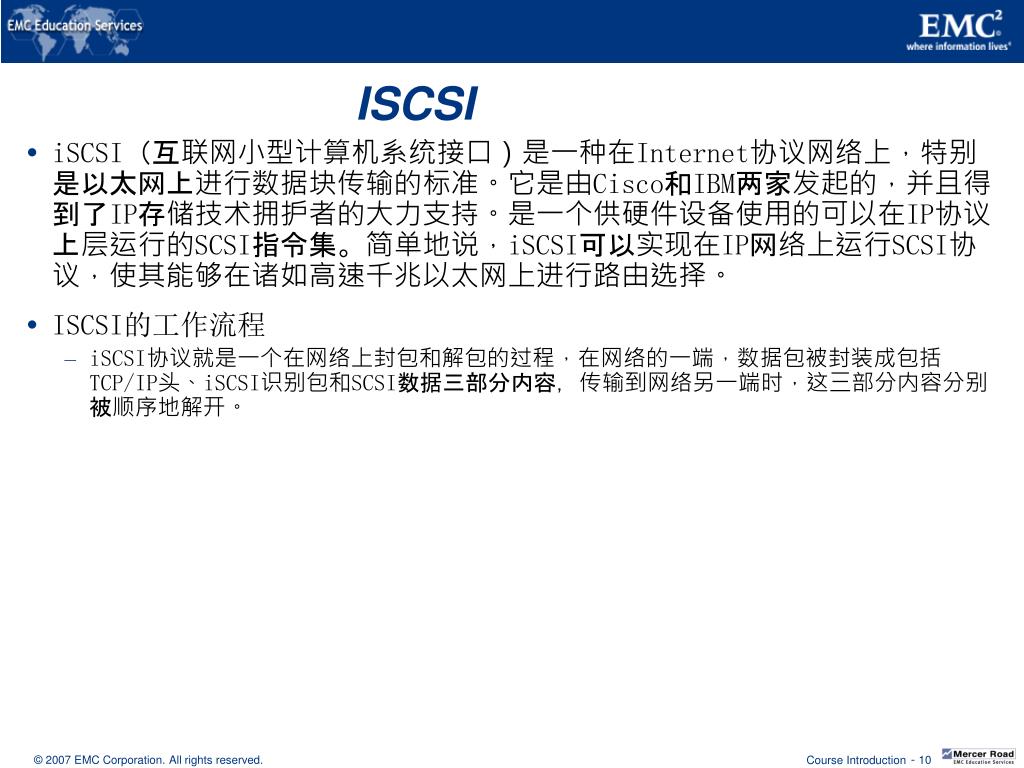 EMC Education Services

EMC²
where information lives®

ISCSI

• iSCSI（互联网小型计算机系统接口）是一种在Internet协议网络上，特别是以太网上进行数据块传输的标准。它是由Cisco和IBM两家发起的，并且得到了IP存储技术拥护者的大力支持。是一个供硬件设备使用的可以在IP协议上层运行的SCSI指令集。简单地说，iSCSI可以实现在IP网络上运行SCSI协议，使其能够在诸如高速千兆以太网上进行路由选择。

• ISCSI的工作流程
– iSCSI协议就是一个在网络上封包和解包的过程，在网络的一端，数据包被封装成包括TCP/IP头、iSCSI识别包和SCSI数据三部分内容，传输到网络另一端时，这三部分内容分别被顺序地解开。

© 2007 EMC Corporation. All rights reserved.

Course Introduction - 10

Mercer Road
EMC Education Services